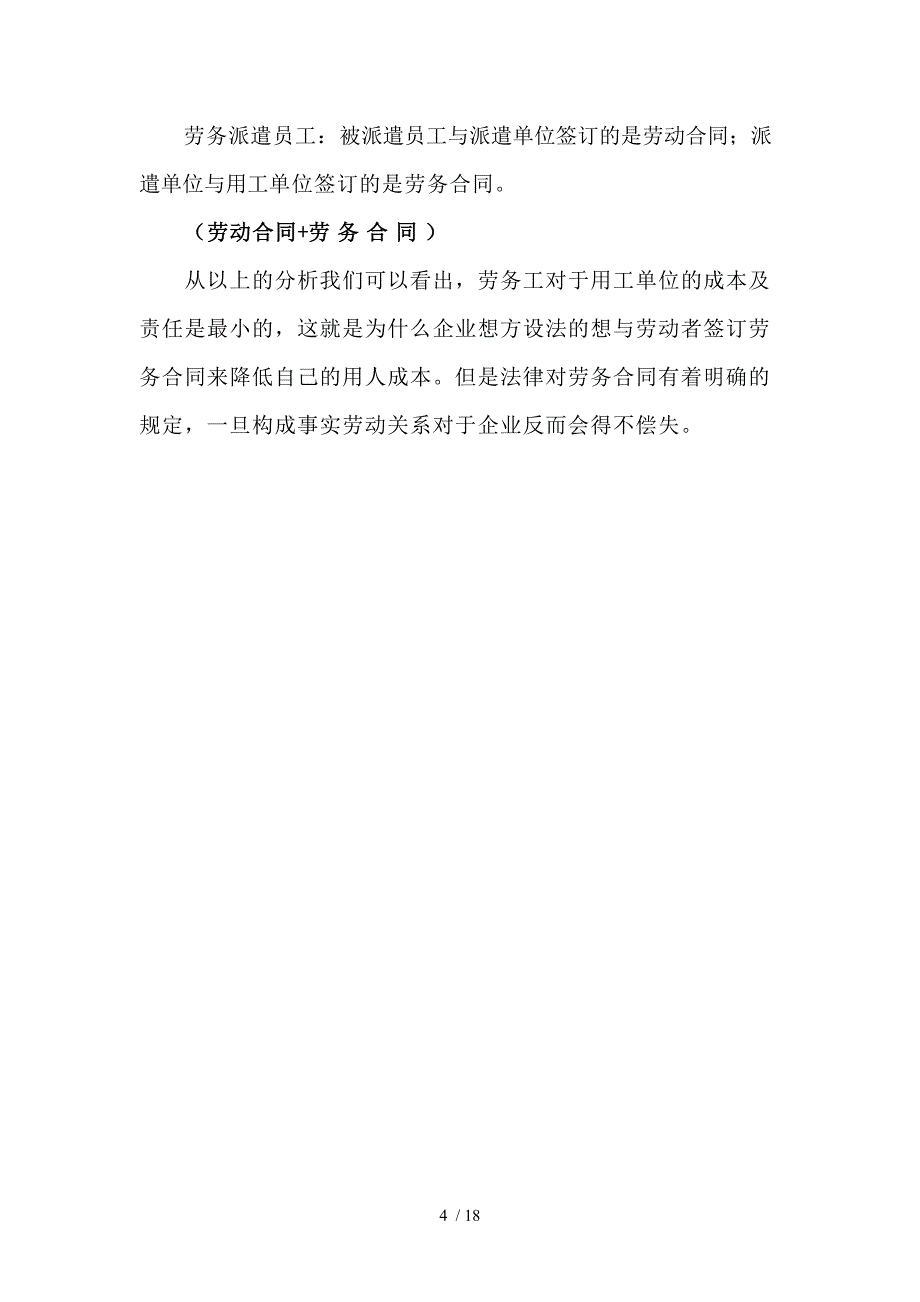 劳务派遣员工：被派遣员工与派遣单位签订的是劳动合同；派遣单位与用工单位签订的是劳务合同。

（劳动合同+劳 务 合 同 ）

从以上的分析我们可以看出，劳务工对于用工单位的成本及责任是最小的，这就是为什么企业想方设法的想与劳动者签订劳务合同来降低自己的用人成本。但是法律对劳务合同有着明确的规定，一旦构成事实劳动关系对于企业反而会得不偿失。

4 / 18